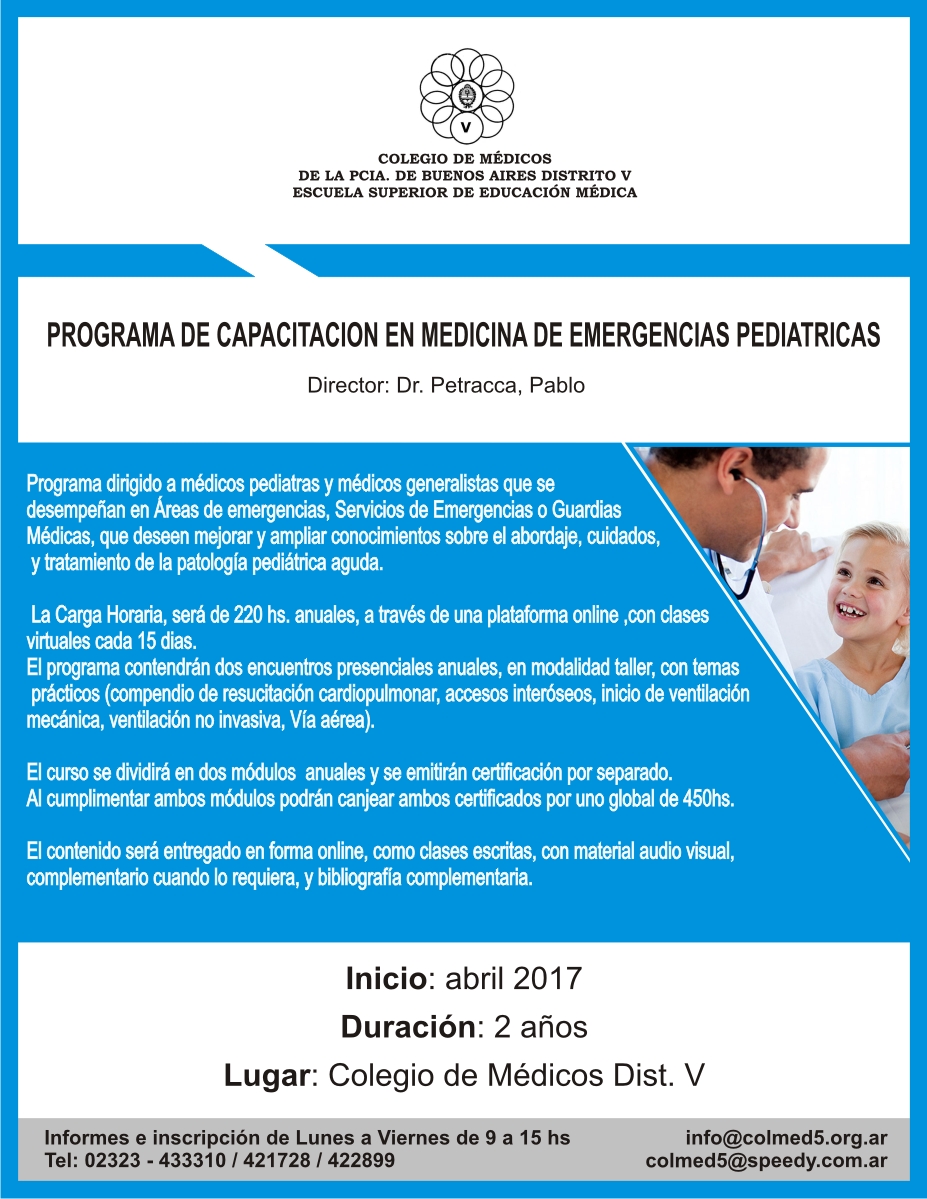 V

COLEGIO DE MÉDICOS
DE LA PCIA. DE BUENOS AIRES DISTRITO V
ESCUELA SUPERIOR DE EDUCACIÓN MÉDICA

PROGRAMA DE CAPACITACION EN MEDICINA DE EMERGENCIAS PEDIATRICAS

Director: Dr. Petracca, Pablo

Programa dirigido a médicos pediatras y médicos generalistas que se desempeñan en Áreas de emergencias, Servicios de Emergencias o Guardias Médicas, que deseen mejorar y ampliar conocimientos sobre el abordaje, cuidados, y tratamiento de la patología pediátrica aguda.

La Carga Horaria, será de 220 hs. anuales, a través de una plataforma online ,con clases virtuales cada 15 dias.
El programa contendrán dos encuentros presenciales anuales, en modalidad taller, con temas prácticos (compendio de resucitación cardiopulmonar, accesos interóseos, inicio de ventilación mecánica, ventilación no invasiva, Vía aérea).

El curso se dividirá en dos módulos anuales y se emitirán certificación por separado.
Al cumplimentar ambos módulos podrán canjear ambos certificados por uno global de 450hs.

El contenido será entregado en forma online, como clases escritas, con material audio visual, complementario cuando lo requiera, y bibliografía complementaria.

Inicio: abril 2017
Duración: 2 años
Lugar: Colegio de Médicos Dist. V

Informes e inscripción de Lunes a Viernes de 9 a 15 hs
Tel: 02323 - 433310 / 421728 / 422899

info@colmed5.org.ar
colmed5@speedy.com.ar